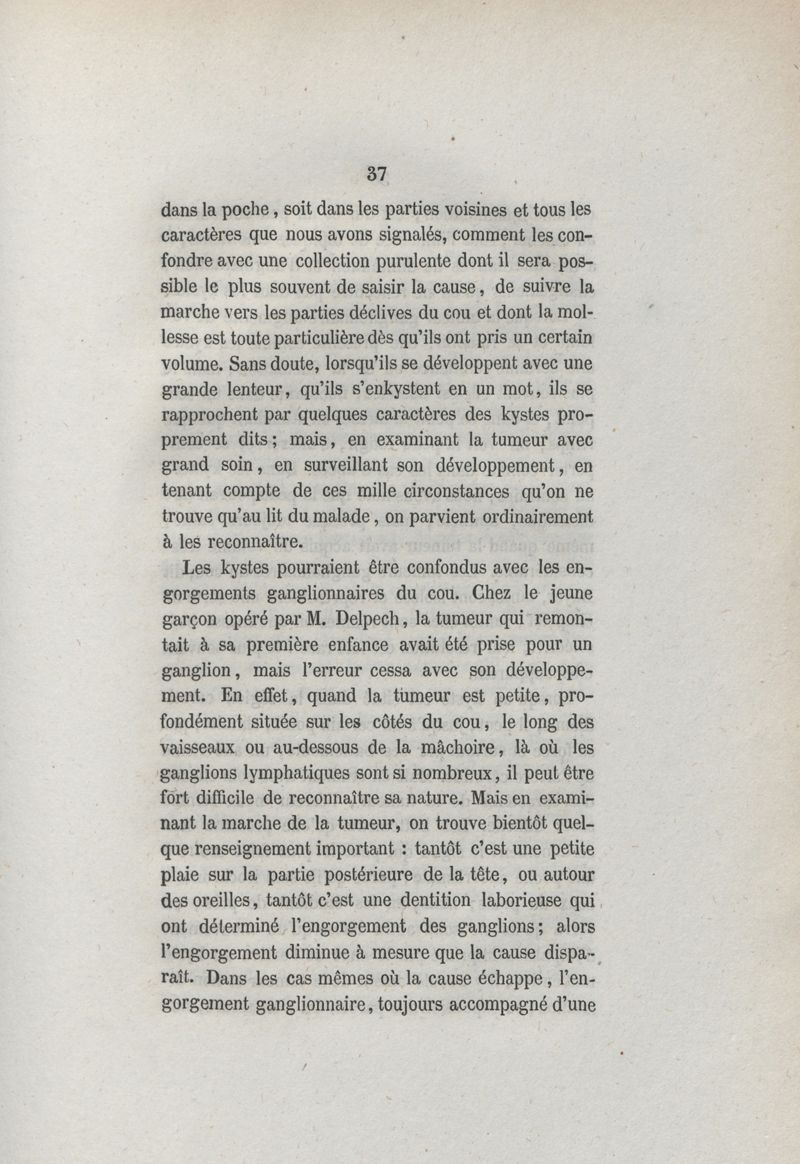 37

dans la poche, soit dans les parties voisines et tous les caractères que nous avons signalés, comment les confondre avec une collection purulente dont il sera possible le plus souvent de saisir la cause, de suivre la marche vers les parties déclives du cou et dont la mollesse est toute particulière dès qu'ils ont pris un certain volume. Sans doute, lorsqu'ils se développent avec une grande lenteur, qu'ils s'enkystent en un mot, ils se rapprochent par quelques caractères des kystes proprement dits; mais, en examinant la tumeur avec grand soin, en surveillant son développement, en tenant compte de ces mille circonstances qu'on ne trouve qu'au lit du malade, on parvient ordinairement à les reconnaître.

Les kystes pourraient être confondus avec les engorgements ganglionnaires du cou. Chez le jeune garçon opéré par M. Delpech, la tumeur qui remontait à sa première enfance avait été prise pour un ganglion, mais l'erreur cessa avec son développement. En effet, quand la tumeur est petite, profondément située sur les côtés du cou, le long des vaisseaux ou au-dessous de la mâchoire, là où les ganglions lymphatiques sont si nombreux, il peut être fort difficile de reconnaître sa nature. Mais en examinant la marche de la tumeur, on trouve bientôt quelque renseignement important : tantôt c'est une petite plaie sur la partie postérieure de la tête, ou autour des oreilles, tantôt c'est une dentition laborieuse qui ont déterminé l'engorgement des ganglions; alors l'engorgement diminue à mesure que la cause disparaît. Dans les cas mêmes où la cause échappe, l'engorgement ganglionnaire, toujours accompagné d'une